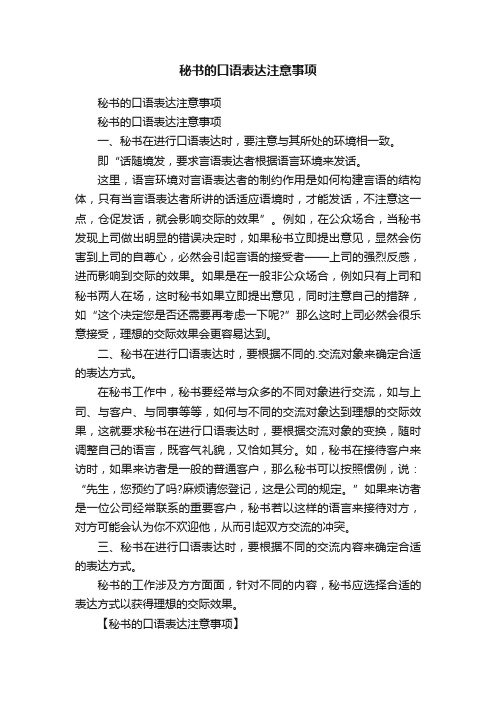 秘书的口语表达注意事项

秘书的口语表达注意事项

秘书的口语表达注意事项

一、秘书在进行口语表达时，要注意与其所处的环境相一致。

即“话随境发，要求言语表达者根据语言环境来发话。

这里，语言环境对言语表达者的制约作用是如何构建言语的结构体，只有当言语表达者所讲的话适应语境时，才能发话，不注意这一点，仓促发话，就会影响交际的效果”。例如，在公众场合，当秘书发现上司做出明显的错误决定时，如果秘书立即提出意见，显然会伤害到上司的自尊心，必然会引起言语的接受者——上司的强烈反感，进而影响到交际的效果。如果是在一般非公众场合，例如只有上司和秘书两人在场，这时秘书如果立即提出意见，同时注意自己的措辞，如“这个决定您是否还需要再考虑一下呢?”那么这时上司必然会很乐意接受，理想的交际效果会更容易达到。

二、秘书在进行口语表达时，要根据不同的.交流对象来确定合适的表达方式。

在秘书工作中，秘书要经常与众多的不同对象进行交流，如与上司、与客户、与同事等等，如何与不同的交流对象达到理想的交际效果，这就要求秘书在进行口语表达时，要根据交流对象的变换，随时调整自己的语言，既客气礼貌，又恰如其分。如，秘书在接待客户来访时，如果来访者是一般的普通客户，那么秘书可以按照惯例，说：“先生，您预约了吗?麻烦请您登记，这是公司的规定。”如果来访者是一位公司经常联系的重要客户，秘书若以这样的语言来接待对方，对方可能会认为你不欢迎他，从而引起双方交流的冲突。

三、秘书在进行口语表达时，要根据不同的交流内容来确定合适的表达方式。

秘书的工作涉及方方面面，针对不同的内容，秘书应选择合适的表达方式以获得理想的交际效果。

【秘书的口语表达注意事项】